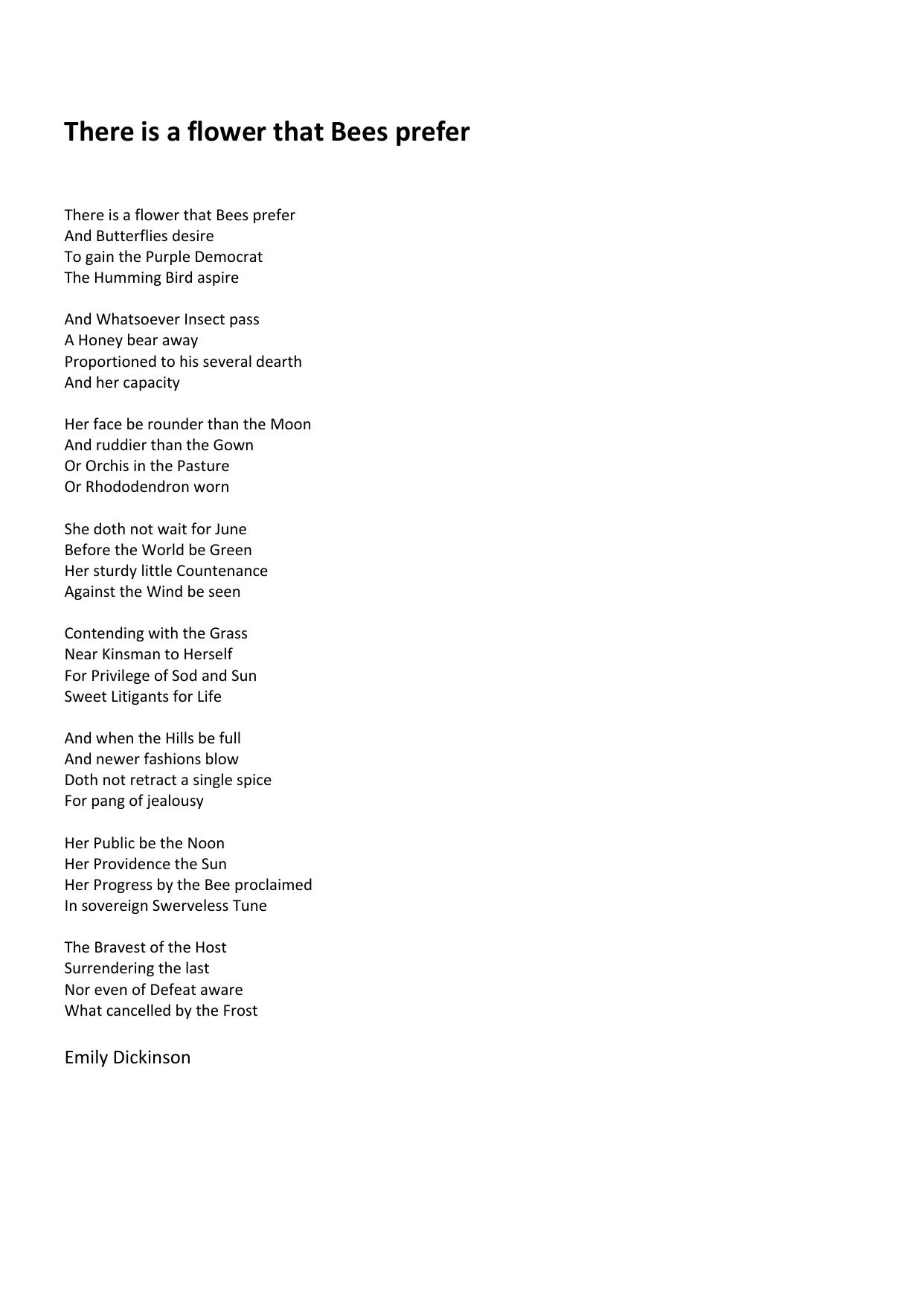 There is a flower that Bees prefer

There is a flower that Bees prefer
And Butterflies desire
To gain the Purple Democrat
The Humming Bird aspire

And Whatsoever Insect pass
A Honey bear away
Proportioned to his several dearth
And her capacity

Her face be rounder than the Moon
And ruddier than the Gown
Or Orchis in the Pasture
Or Rhododendron worn

She doth not wait for June
Before the World be Green
Her sturdy little Countenance
Against the Wind be seen

Contending with the Grass
Near Kinsman to Herself
For Privilege of Sod and Sun
Sweet Litigants for Life

And when the Hills be full
And newer fashions blow
Doth not retract a single spice
For pang of jealousy

Her Public be the Noon
Her Providence the Sun
Her Progress by the Bee proclaimed
In sovereign Swerveless Tune

The Bravest of the Host
Surrendering the last
Nor even of Defeat aware
What cancelled by the Frost

Emily Dickinson